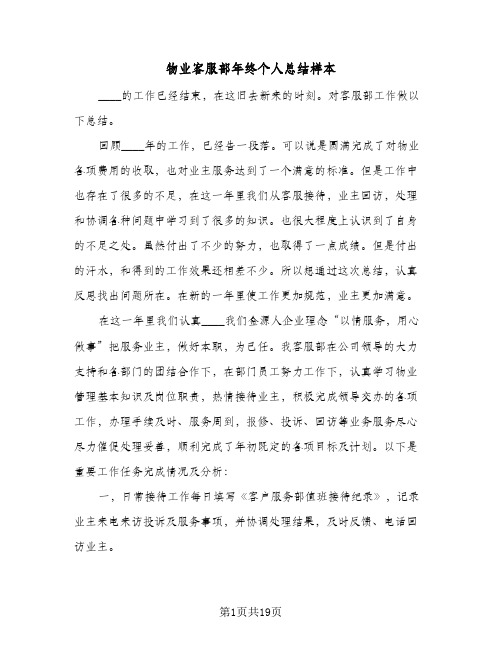 物业客服部年终个人总结样本

____的工作已经结束，在这旧去新来的时刻。对客服部工作做以下总结。

回顾____年的工作，已经告一段落。可以说是圆满完成了对物业各项费用的收取，也对业主服务达到了一个满意的标准。但是工作中也存在了很多的不足，在这一年里我们从客服接待，业主回访，处理和协调各种问题中学习到了很多的知识。也很大程度上认识到了自身的不足之处。虽然付出了不少的努力，也取得了一点成绩。但是付出的汗水，和得到的工作效果还相差不少。所以想通过这次总结，认真反思找出问题所在。在新的一年里使工作更加规范，业主更加满意。

在这一年里我们认真____我们金源人企业理念“以情服务，用心做事”把服务业主，做好本职，为己任。我客服部在公司领导的大力支持和各部门的团结合作下，在部门员工努力工作下，认真学习物业管理基本知识及岗位职责，热情接待业主，积极完成领导交办的各项工作，办理手续及时、服务周到，报修、投诉、回访等业务服务尽心尽力催促处理妥善，顺利完成了年初既定的各项目标及计划。以下是重要工作任务完成情况及分析：

一、日常接待工作每日填写《客户服务部值班接待纪录》，记录业主来电来访投诉及服务事项，并协调处理结果，及时反馈、电话回访业主。

第1页共19页